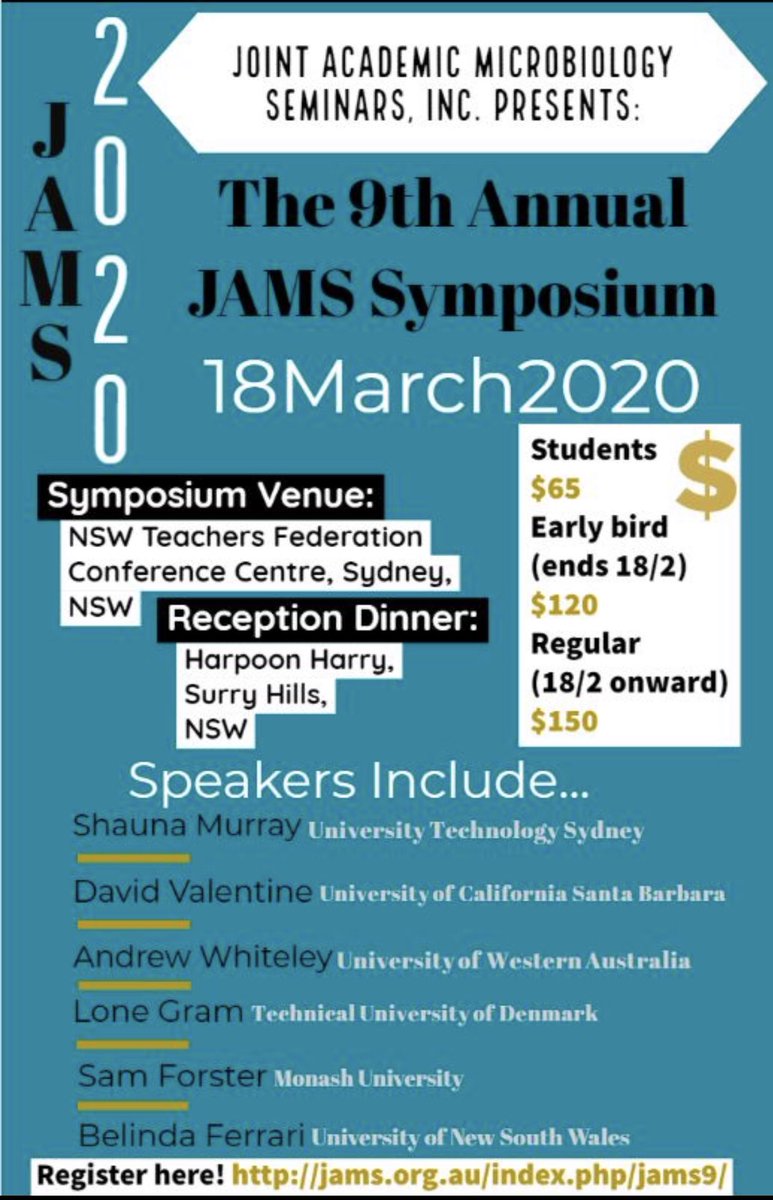 JAMS

2020

JOINT ACADEMIC MICROBIOLOGY SEMINARS, INC. PRESENTS:

The 9th Annual JAMS Symposium

18March2020

Symposium Venue:

NSW Teachers Federation Conference Centre, Sydney, NSW

Reception Dinner:

Harpoon Harry, Surry Hills, NSW

Students
$65
Early bird
(ends 18/2)
$120
Regular
(18/2 onward)
$150

$

Speakers Include...

Shauna Murray University Technology Sydney

David Valentine University of California Santa Barbara

Andrew Whiteley University of Western Australia

Lone Gram Technical University of Denmark

Sam Forster Monash University

Belinda Ferrari University of New South Wales

Register here! http://jams.org.au/index.php/jams9/